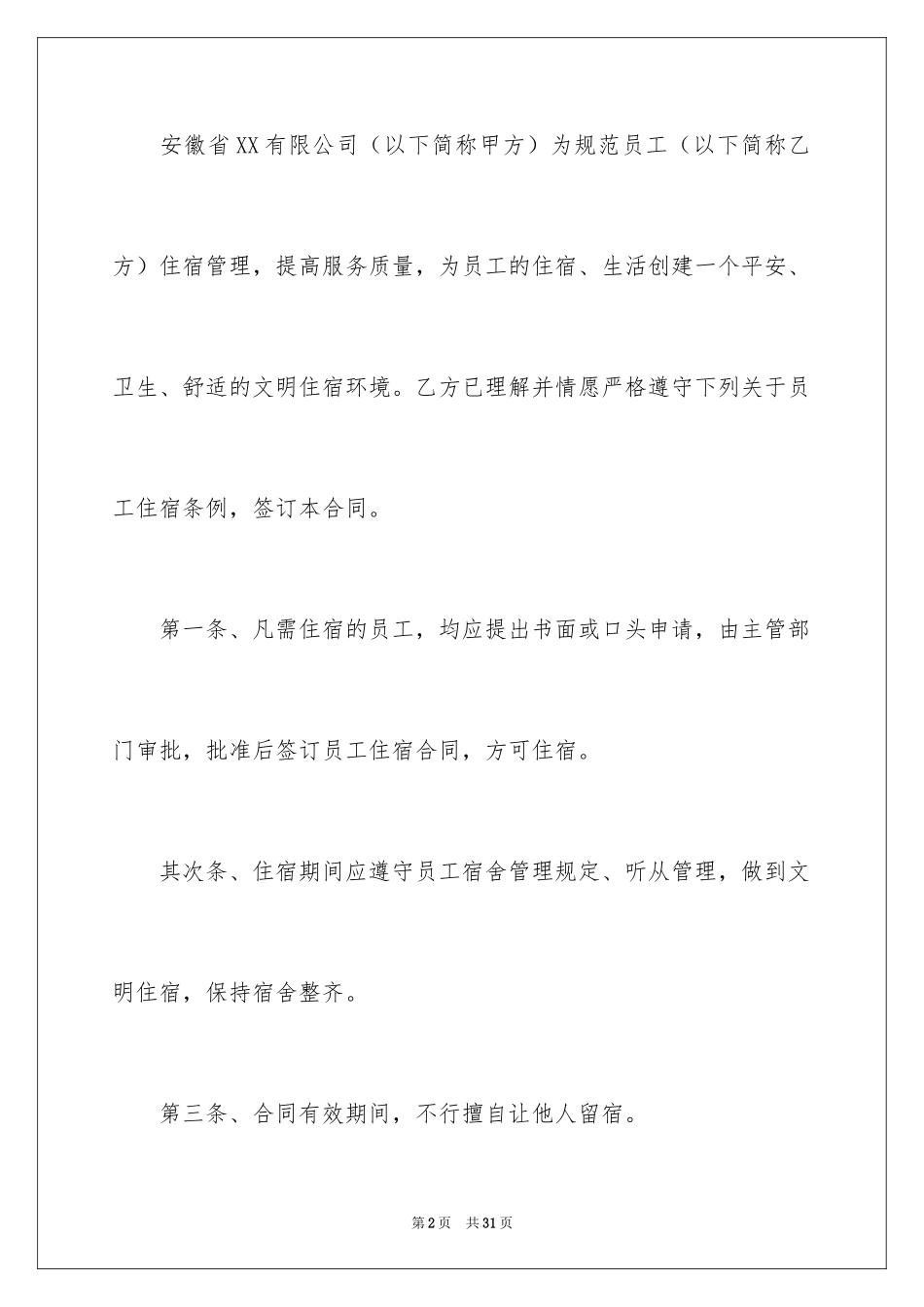 安徽省XX有限公司（以下简称甲方）为规范员工（以下简称乙方）住宿管理，提高服务质量，为员工的住宿、生活创建一个平安、卫生、舒适的文明住宿环境。乙方已理解并情愿严格遵守下列关于员工住宿条例，签订本合同。

第一条、凡需住宿的员工，均应提出书面或口头申请，由主管部门审批，批准后签订员工住宿合同，方可住宿。

其次条、住宿期间应遵守员工宿舍管理规定、听从管理，做到文明住宿，保持宿舍整齐。

第三条、合同有效期间，不行擅自让他人留宿。

第2页 共31页